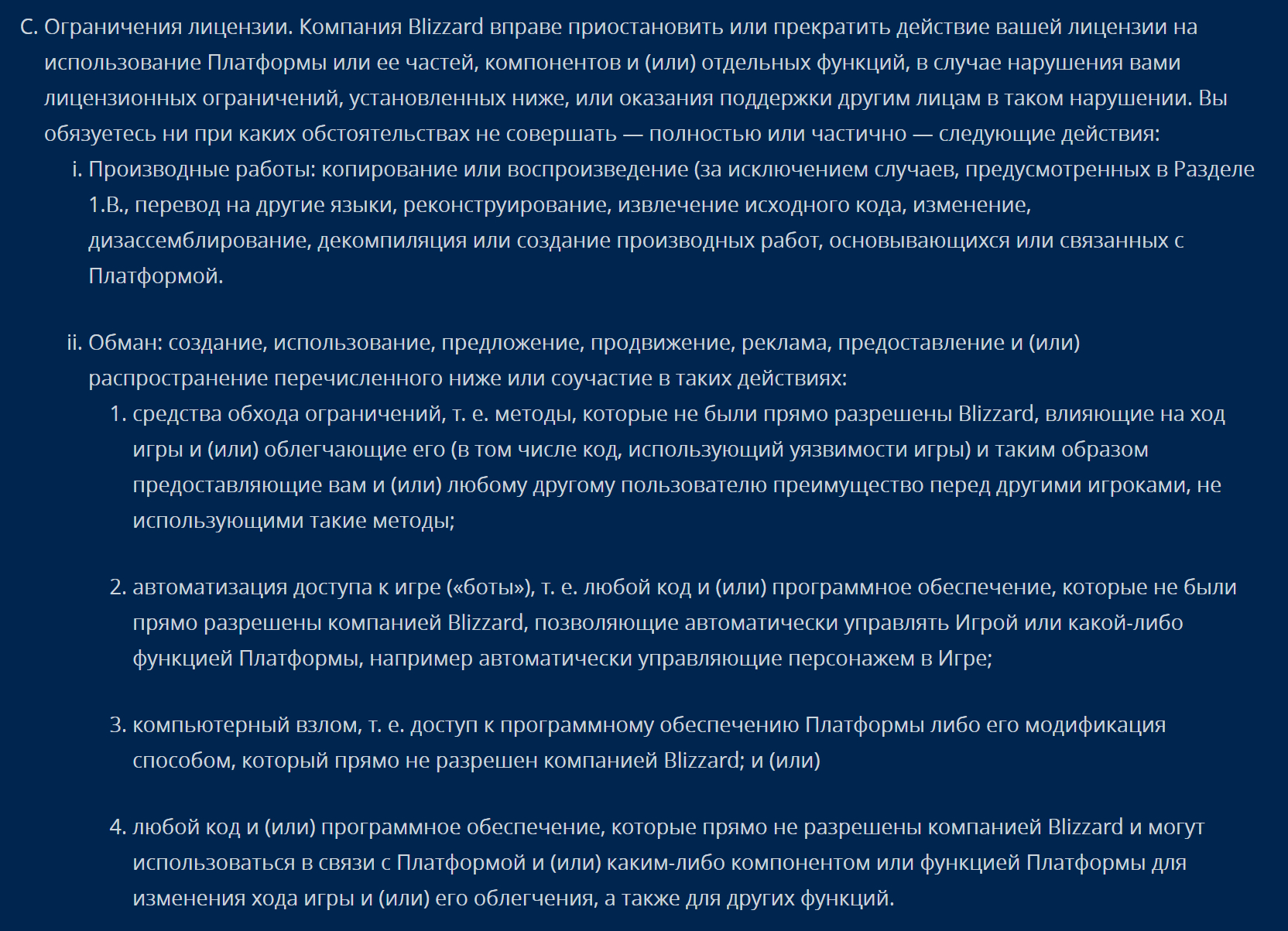 C. Ограничения лицензии. Компания Blizzard вправе приостановить или прекратить действие вашей лицензии на использование Платформы или ее частей, компонентов и (или) отдельных функций, в случае нарушения вами лицензионных ограничений, установленных ниже, или оказания поддержки другим лицам в таком нарушении. Вы обязуетесь ни при каких обстоятельствах не совершать — полностью или частично — следующие действия:

i. Производные работы: копирование или воспроизведение (за исключением случаев, предусмотренных в Разделе 1.B., перевод на другие языки, реконструирование, извлечение исходного кода, изменение, дизассемблирование, декомпиляция или создание производных работ, основывающихся или связанных с Платформой.

ii. Обман: создание, использование, предложение, продвижение, реклама, предоставление и (или) распространение перечисленного ниже или соучастие в таких действиях:

1. средства обхода ограничений, т. е. методы, которые не были прямо разрешены Blizzard, влияющие на ход игры и (или) облегчающие его (в том числе код, использующий уязвимости игры) и таким образом предоставляющие вам и (или) любому другому пользователю преимущество перед другими игроками, не использующими такие методы;

2. автоматизация доступа к игре («боты»), т. е. любой код и (или) программное обеспечение, которые не были прямо разрешены компанией Blizzard, позволяющие автоматически управлять Игрой или какой-либо функцией Платформы, например автоматически управляющие персонажем в Игре;

3. компьютерный взлом, т. е. доступ к программному обеспечению Платформы либо его модификация способом, который прямо не разрешен компанией Blizzard; и (или)

4. любой код и (или) программное обеспечение, которые прямо не разрешены компанией Blizzard и могут использоваться в связи с Платформой и (или) каким-либо компонентом или функцией Платформы для изменения хода игры и (или) его облегчения, а также для других функций.